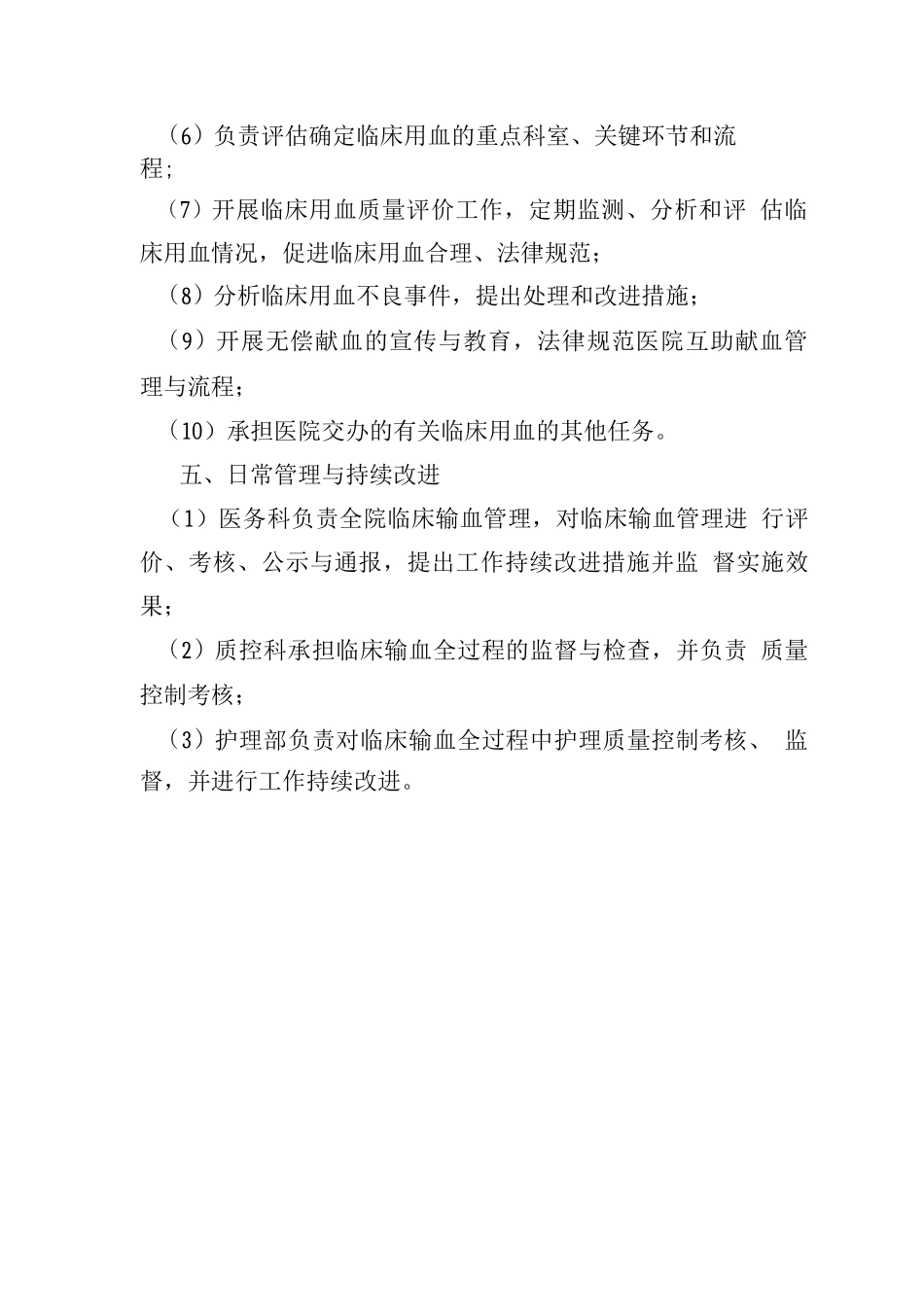 （6）负责评估确定临床用血的重点科室、关键环节和流程;

（7）开展临床用血质量评价工作，定期监测、分析和评 估临床用血情况，促进临床用血合理、法律规范；

（8）分析临床用血不良事件，提出处理和改进措施；

（9）开展无偿献血的宣传与教育，法律规范医院互助献血管理与流程；

（10）承担医院交办的有关临床用血的其他任务。

五、日常管理与持续改进

（1）医务科负责全院临床输血管理，对临床输血管理进 行评价、考核、公示与通报，提出工作持续改进措施并监 督实施效果；

（2）质控科承担临床输血全过程的监督与检查，并负责 质量控制考核；

（3）护理部负责对临床输血全过程中护理质量控制考核、 监督，并进行工作持续改进。